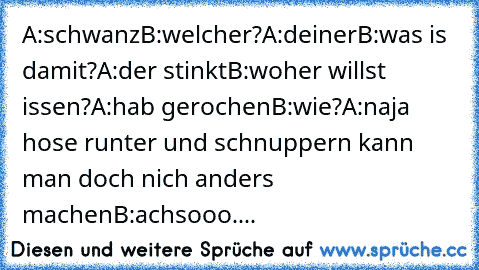 A:schwanzB:welcher?A:deinerB:was is damit?A:der stinktB:woher willst issen?A:hab gerochenB:wie?A:naja hose runter und schnuppern kann man doch nich anders machenB:achsooo....

Diesen und weitere Sprüche auf www.sprüche.cc